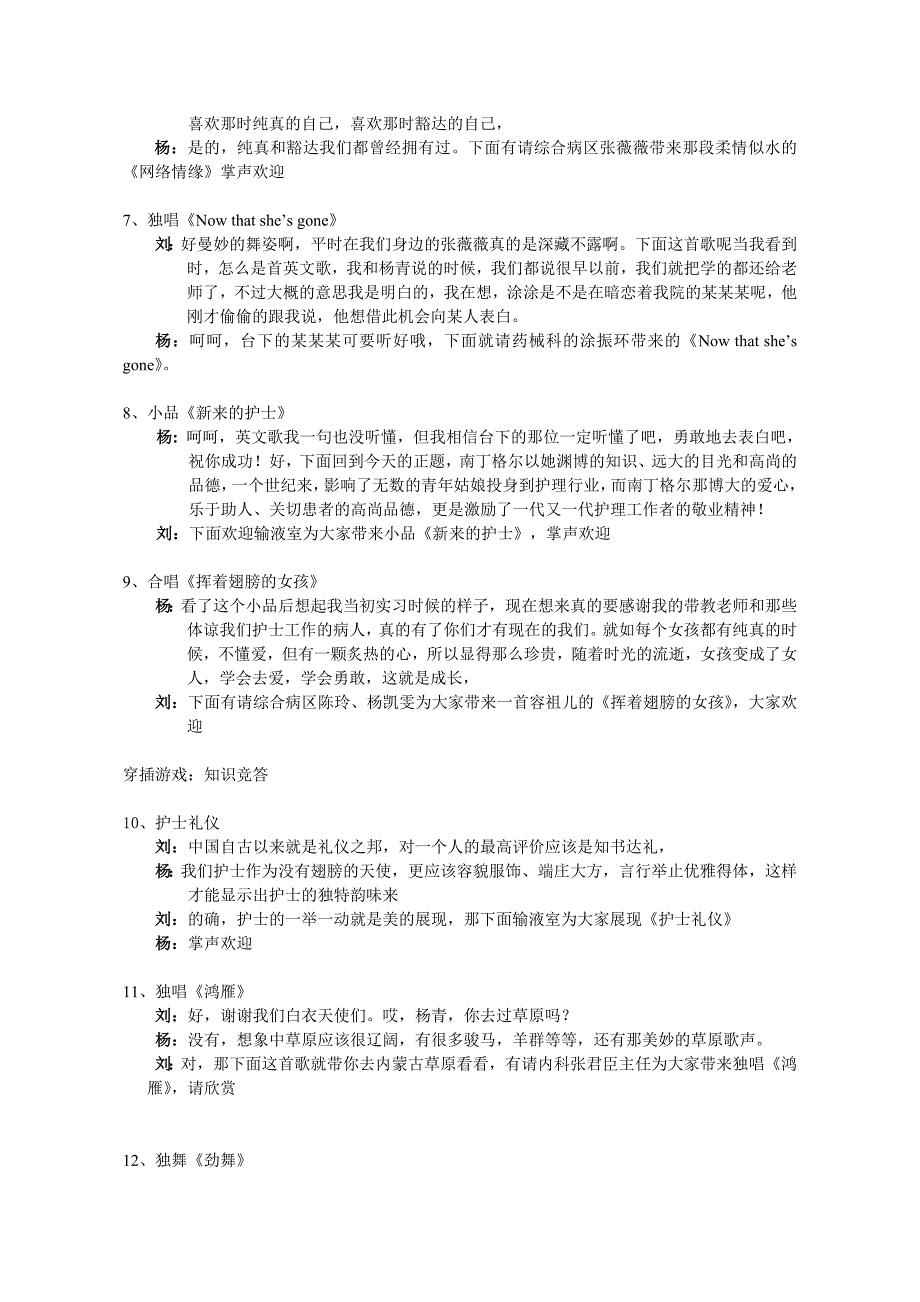 喜欢那时纯真的自己，喜欢那时豁达的自己，

杨：是的，纯真和豁达我们都曾经拥有过。下面有请综合病区张薇薇带来那段柔情似水的《网络情缘》掌声欢迎

7、独唱《Now that she's gone》

刘：好曼妙的舞姿啊，平时在我们身边的张薇薇真的是深藏不露啊。下面这首歌呢当我看到时，怎么是首英文歌，我和杨青说的时候，我们都说很早以前，我们就把学的都还给老师了，不过大概的意思我是明白的，我在想，涂涂是不是在暗恋着我院的某某某呢，他刚才偷偷的跟我说，他想借此机会向某人表白。

杨：呵呵，台下的某某某可要听好哦，下面就请药械科的涂振环带来的《Now that she's gone》。

8、小品《新来的护士》

杨：呵呵，英文歌我一句也没听懂，但我相信台下的那位一定听懂了吧，勇敢地去表白吧，祝你成功！好，下面回到今天的正题，南丁格尔以她渊博的知识、远大的目光和高尚的品德，一个世纪来，影响了无数的青年姑娘投身到护理行业，而南丁格尔那博大的爱心，乐于助人、关切患者的高尚品德，更是激励了一代又一代护理工作者的敬业精神！

刘：下面欢迎输液室为大家带来小品《新来的护士》，掌声欢迎

9、合唱《挥着翅膀的女孩》

杨：看了这个小品后想起我当初实习时候的样子，现在想来真的要感谢我的带教老师和那些体谅我们护士工作的病人，真的有了你们才有现在的我们。就如每个女孩都有纯真的时候，不懂爱，但有一颗炙热的心，所以显得那么珍贵，随着时光的流逝，女孩变成了女人，学会去爱，学会勇敢，这就是成长，

刘：下面有请综合病区陈玲、杨凯雯为大家带来一首容祖儿的《挥着翅膀的女孩》，大家欢迎

穿插游戏：知识竞答

10、护士礼仪

刘：中国自古以来就是礼仪之邦，对一个人的最高评价应该是知书达礼，

杨：我们护士作为没有翅膀的天使，更应该容貌服饰、端庄大方，言行举止优雅得体，这样才能显示出护士的独特韵味来

刘：的确，护士的一举一动就是美的展现，那下面输液室为大家展现《护士礼仪》

杨：掌声欢迎

11、独唱《鸿雁》

刘：好，谢谢我们白衣天使们。哎，杨青，你去过草原吗？

杨：没有，想象中草原应该很辽阔，有很多骏马，羊群等等，还有那美妙的草原歌声。

刘：对，那下面这首歌就带你去内蒙古草原看看，有请内科张君臣主任为大家带来独唱《鸿雁》，请欣赏

12、独舞《劲舞》